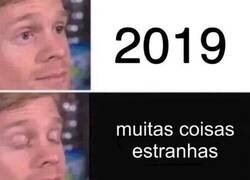 2019

muitas coisas estranhas